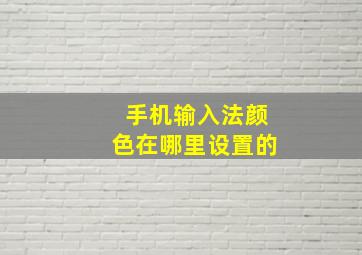 手机输入法颜色在哪里设置的